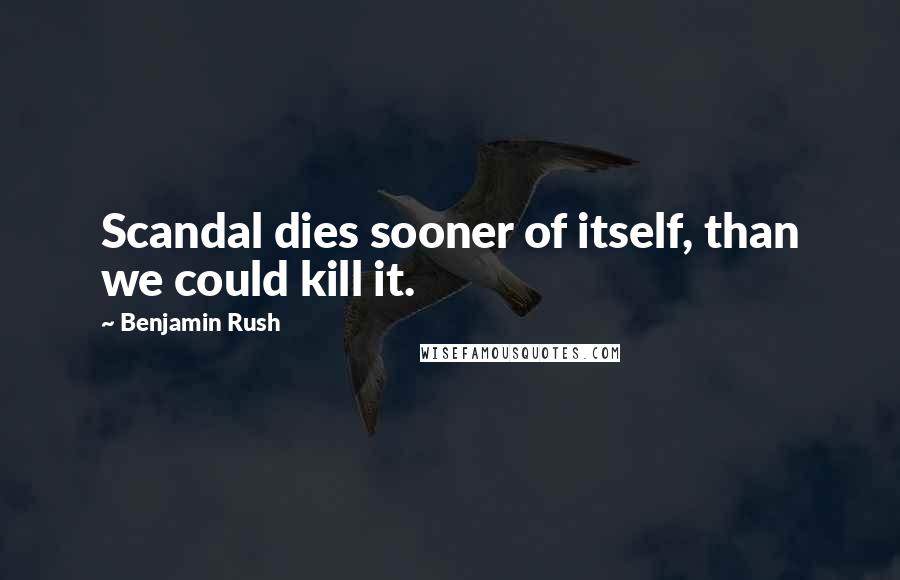 Scandal dies sooner of itself, than we could kill it.

~ Benjamin Rush

WISEFAMOUSQUOTES.COM